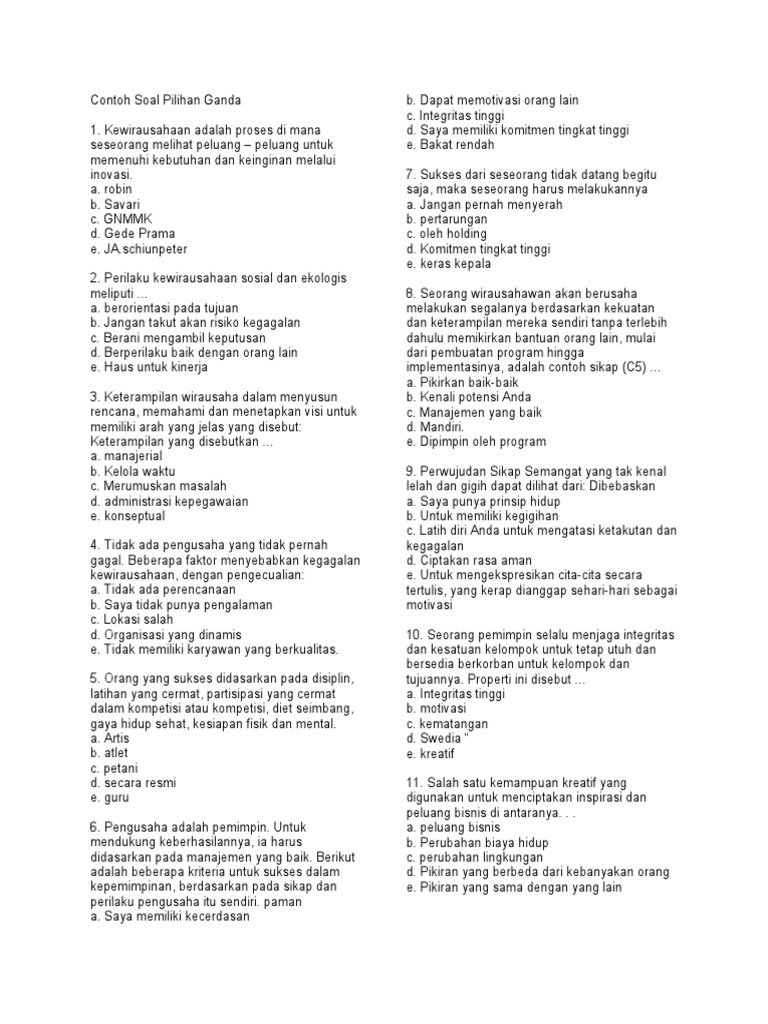 Contoh Soal Pilihan Ganda

1. Kewirausahaan adalah proses di mana seseorang melihat peluang – peluang untuk memenuhi kebutuhan dan keinginan melalui inovasi.
a. robin
b. Savari
c. GNMMK
d. Gede Prama
e. JA.schiunpeter

2. Perilaku kewirausahaan sosial dan ekologis meliputi …
a. berorientasi pada tujuan
b. Jangan takut akan risiko kegagalan
c. Berani mengambil keputusan
d. Berperilaku baik dengan orang lain
e. Haus untuk kinerja

3. Keterampilan wirausaha dalam menyusun rencana, memahami dan menetapkan visi untuk memiliki arah yang jelas yang disebut: Keterampilan yang disebutkan …
a. manajerial
b. Kelola waktu
c. Merumuskan masalah
d. administrasi kepegawaian
e. konseptual

4. Tidak ada pengusaha yang tidak pernah gagal. Beberapa faktor menyebabkan kegagalan kewirausahaan, dengan pengecualian:
a. Tidak ada perencanaan
b. Saya tidak punya pengalaman
c. Lokasi salah
d. Organisasi yang dinamis
e. Tidak memiliki karyawan yang berkualitas.

5. Orang yang sukses didasarkan pada disiplin, latihan yang cermat, partisipasi yang cermat dalam kompetisi atau kompetisi, diet seimbang, gaya hidup sehat, kesiapan fisik dan mental.
a. Artis
b. atlet
c. petani
d. secara resmi
e. guru

6. Pengusaha adalah pemimpin. Untuk mendukung keberhasilannya, ia harus didasarkan pada manajemen yang baik. Berikut adalah beberapa kriteria untuk sukses dalam kepemimpinan, berdasarkan pada sikap dan perilaku pengusaha itu sendiri. paman
a. Saya memiliki kecerdasan
b. Dapat memotivasi orang lain
c. Integritas tinggi
d. Saya memiliki komitmen tingkat tinggi
e. Bakat rendah

7. Sukses dari seseorang tidak datang begitu saja, maka seseorang harus melakukannya
a. Jangan pernah menyerah
b. pertarungan
c. oleh holding
d. Komitmen tingkat tinggi
e. keras kepala

8. Seorang wirausahawan akan berusaha melakukan segalanya berdasarkan kekuatan dan keterampilan mereka sendiri tanpa terlebih dahulu memikirkan bantuan orang lain, mulai dari pembuatan program hingga implementasinya, adalah contoh sikap (C5) …
a. Pikirkan baik-baik
b. Kenali potensi Anda
c. Manajemen yang baik
d. Mandiri.
e. Dipimpin oleh program

9. Perwujudan Sikap Semangat yang tak kenal lelah dan gigih dapat dilihat dari: Dibebaskan
a. Saya punya prinsip hidup
b. Untuk memiliki kegigihan
c. Latih diri Anda untuk mengatasi ketakutan dan kegagalan
d. Ciptakan rasa aman
e. Untuk mengekspresikan cita-cita secara tertulis, yang kerap dianggap sehari-hari sebagai motivasi

10. Seorang pemimpin selalu menjaga integritas dan kesatuan kelompok untuk tetap utuh dan bersedia berkorban untuk kelompok dan tujuannya. Properti ini disebut …
a. Integritas tinggi
b. motivasi
c. kematangan
d. Swedia "
e. kreatif

11. Salah satu kemampuan kreatif yang digunakan untuk menciptakan inspirasi dan peluang bisnis di antaranya. . .
a. peluang bisnis
b. Perubahan biaya hidup
c. perubahan lingkungan
d. Pikiran yang berbeda dari kebanyakan orang
e. Pikiran yang sama dengan yang lain